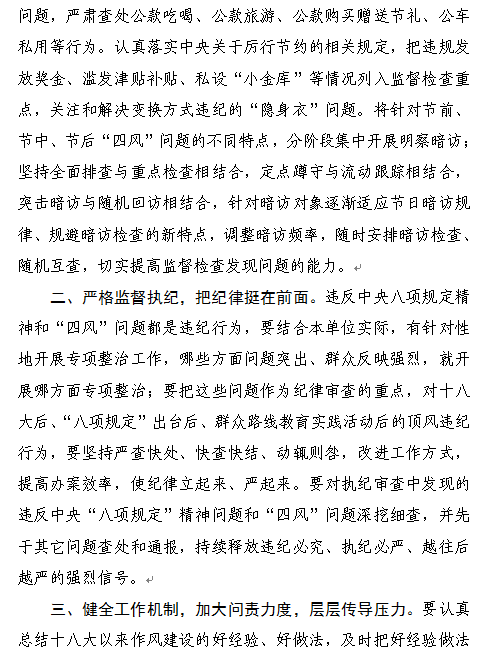 问题，严肃查处公款吃喝、公款旅游、公款购买赠送节礼、公车私用等行为。认真落实中央关于厉行节约的相关规定，把违规发放奖金、滥发津贴补贴、私设“小金库”等情况列入监督检查重点，关注和解决变换方式违纪的“隐身衣”问题。将针对节前、节中、节后“四风”问题的不同特点，分阶段集中开展明察暗访；坚持全面排查与重点检查相结合，定点蹲守与流动跟踪相结合，突击暗访与随机回访相结合，针对暗访对象逐渐适应节日暗访规律、规避暗访检查的新特点，调整暗访频率，随时安排暗访检查、随机互查，切实提高监督检查发现问题的能力。

二、严格监督执纪，把纪律挺在前面。违反中央八项规定精神和“四风”问题都是违纪行为，要结合本单位实际，有针对性地开展专项整治工作，哪些方面问题突出、群众反映强烈，就开展哪方面专项整治；要把这些问题作为纪律审查的重点，对十八大后、“八项规定”出台后、群众路线教育实践活动后的顶风违纪行为，要坚持严查快处、快查快结、动辄则咎，改进工作方式，提高办案效率，使纪律立起来、严起来。要对执纪审查中发现的违反中央“八项规定”精神问题和“四风”问题深挖细查，并先于其它问题查处和通报，持续释放违纪必究、执纪必严、越往后越严的强烈信号。

三、健全工作机制，加大问责力度，层层传导压力。要认真总结十八大以来作风建设的好经验、好做法，及时把好经验做法